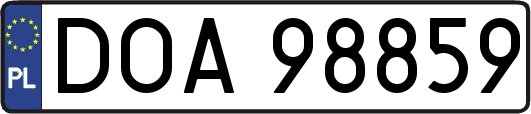 PL
DOA 98859